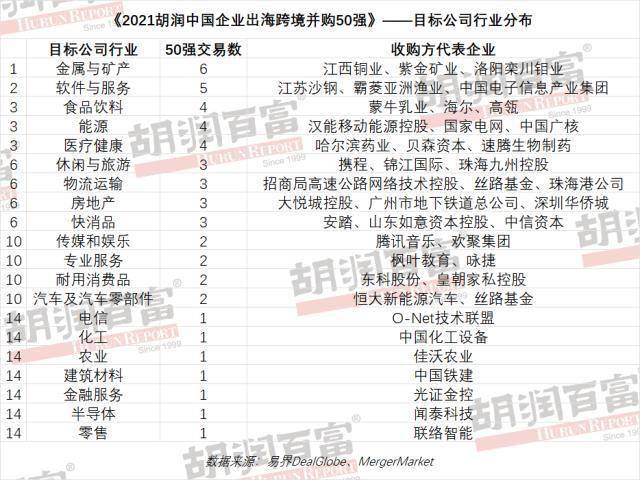 《2021胡润中国企业出海跨境并购50强》——目标公司行业分布

| | 目标公司行业 | 50强交易数 | 收购方代表企业 |
|---|---|---|---|
| 1 | 金属与矿产 | 6 | 江西铜业、紫金矿业、洛阳栾川钼业 |
| 2 | 软件与服务 | 5 | 江苏沙钢、霸菱亚洲渔业、中国电子信息产业集团 |
| 3 | 食品饮料 | 4 | 蒙牛乳业、海尔、高瓴 |
| 3 | 能源 | 4 | 汉能移动能源控股、国家电网、中国广核 |
| 3 | 医疗健康 | 4 | 哈尔滨药业、贝森资本、速腾生物制药 |
| 6 | 休闲与旅游 | 3 | 携程、锦江国际、珠海九州控股 |
| 6 | 物流运输 | 3 | 招商局高速公路网络技术控股、丝路基金、珠海港公司 |
| 6 | 房地产 | 3 | 大悦城控股、广州市地下铁道总公司、深圳华侨城 |
| 6 | 快消品 | 3 | 安踏、山东如意资本控股、中信资本 |
| 10 | 传媒和娱乐 | 2 | 腾讯音乐、欢聚集团 |
| 10 | 专业服务 | 2 | 枫叶教育、咏捷 |
| 10 | 耐用消费品 | 2 | 东科股份、皇朝家私控股 |
| 10 | 汽车及汽车零部件 | 2 | 恒大新能源汽车、丝路基金 |
| 14 | 电信 | 1 | O-Net技术联盟 |
| 14 | 化工 | 1 | 中国化工设备 |
| 14 | 农业 | 1 | 佳沃农业 |
| 14 | 建筑材料 | 1 | 中国铁建 |
| 14 | 金融服务 | 1 | 光证金控 |
| 14 | 半导体 | 1 | 闻泰科技 |
| 14 | 零售 | 1 | 联络智能 |

数据来源：易界DealGlobe、MergerMarket

胡润百富 HURUN REPORT Since 1999